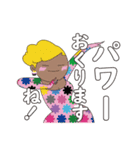 パワー
おくります
ね！